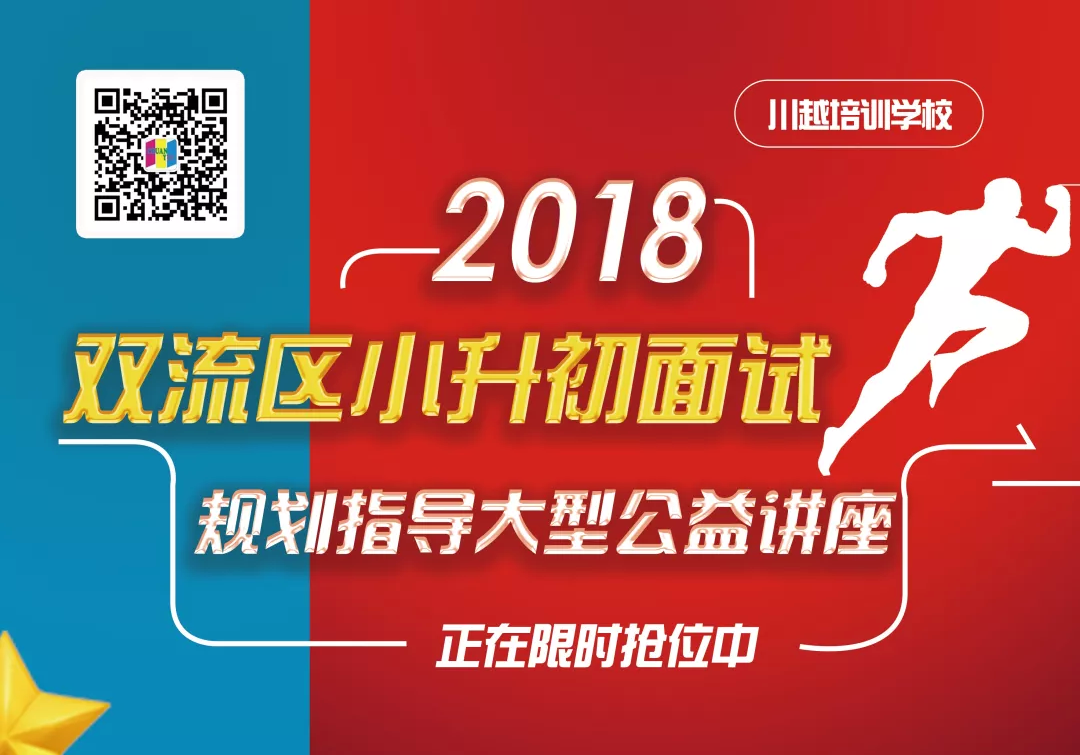 川越培训学校

2018

双流区小升初面试

规划指导大型公益讲座

正在限时抢位中